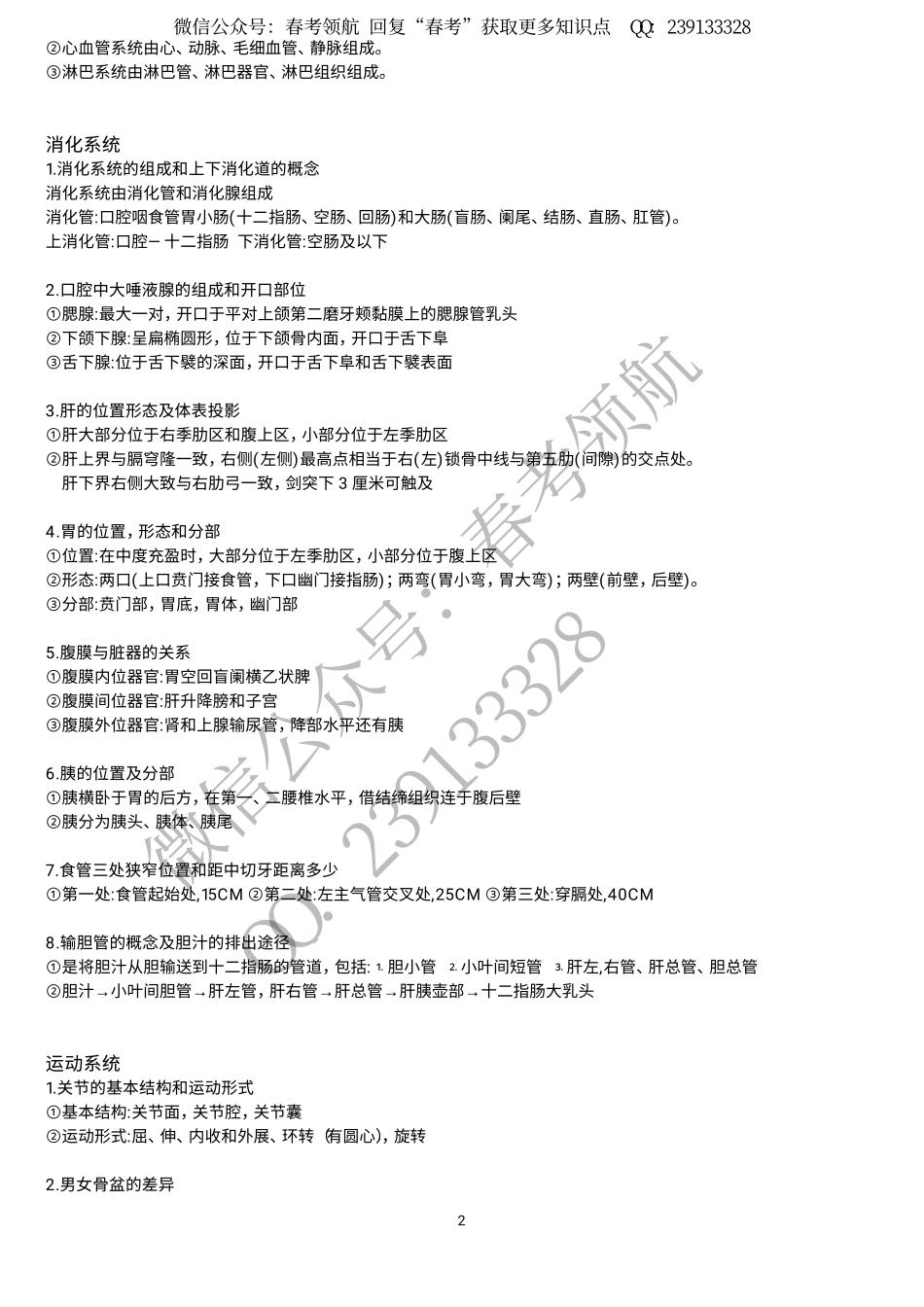 微信公众号：春考领航 回复“春考”获取更多知识点 QQ：239133328
②心血管系统由心、动脉、毛细血管、静脉组成。
③淋巴系统由淋巴管、淋巴器官、淋巴组织组成。

消化系统
1.消化系统的组成和上下消化道的概念
消化系统由消化管和消化腺组成
消化管:口腔咽食管胃小肠(十二指肠、空肠、回肠)和大肠(盲肠、阑尾、结肠、直肠、肛管)。
上消化管:口腔－十二指肠 下消化管:空肠及以下

2.口腔中大唾液腺的组成和开口部位
①腮腺:最大一对，开口于平对上颌第二磨牙颊黏膜上的腮腺管乳头
②下颌下腺:呈扁椭圆形，位于下颌骨内面，开口于舌下阜
③舌下腺:位于舌下襞的深面，开口于舌下阜和舌下襞表面

3.肝的位置形态及体表投影
①肝大部分位于右季肋区和腹上区，小部分位于左季肋区
②肝上界与膈穹隆一致，右侧(左侧)最高点相当于右(左)锁骨中线与第五肋(间隙)的交点处。
肝下界右侧大致与右肋弓一致，剑突下 3 厘米可触及

4.胃的位置，形态和分部
①位置:在中度充盈时，大部分位于左季肋区，小部分位于腹上区
②形态:两口(上口贲门接食管，下口幽门接指肠)；两弯(胃小弯，胃大弯)；两壁(前壁，后壁)。
③分部:贲门部，胃底，胃体，幽门部

5.腹膜与脏器的关系
①腹膜内位器官:胃空回盲阑横乙状脾
②腹膜间位器官:肝升降膀和子宫
③腹膜外位器官:肾和上腺输尿管，降部水平还有胰

6.胰的位置及分部
①胰横卧于胃的后方，在第一、二腰椎水平，借结缔组织连于腹后壁
②胰分为胰头、胰体、胰尾

7.食管三处狭窄位置和距中切牙距离多少
①第一处:食管起始处,15CM ②第二处:左主气管交叉处,25CM ③第三处:穿膈处,40CM

8.输胆管的概念及胆汁的排出途径
①是将胆汁从胆输送到十二指肠的管道，包括: 1. 胆小管 2. 小叶间短管 3. 肝左,右管、肝总管、胆总管
②胆汁→小叶间胆管→肝左管，肝右管→肝总管→肝胰壶部→十二指肠大乳头

运动系统
1.关节的基本结构和运动形式
①基本结构:关节面，关节腔，关节囊
②运动形式:屈、伸、内收和外展、环转 (有圆心)，旋转

2.男女骨盆的差异

2

微信公众号：春考领航 QQ：239133328